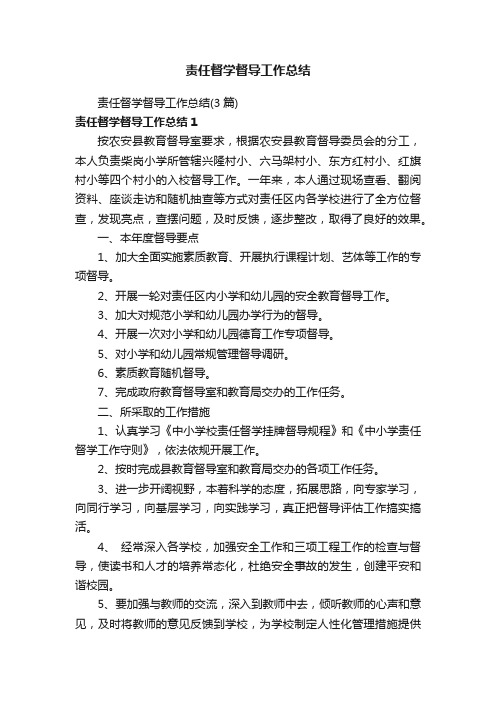 责任督学督导工作总结

责任督学督导工作总结(3篇)

责任督学督导工作总结1

按农安县教育督导室要求，根据农安县教育督导委员会的分工，本人负责柴岗小学所管辖兴隆村小、六马架村小、东方红村小、红旗村小等四个村小的入校督导工作。一年来，本人通过现场查看、翻阅资料、座谈走访和随机抽查等方式对责任区内各学校进行了全方位督查，发现亮点，查摆问题，及时反馈，逐步整改，取得了良好的效果。

一、本年度督导要点

1、加大全面实施素质教育、开展执行课程计划、艺体等工作的专项督导。

2、开展一轮对责任区内小学和幼儿园的安全教育督导工作。

3、加大对规范小学和幼儿园办学行为的督导。

4、开展一次对小学和幼儿园德育工作专项督导。

5、对小学和幼儿园常规管理督导调研。

6、素质教育随机督导。

7、完成政府教育督导室和教育局交办的工作任务。

二、所采取的工作措施

1、认真学习《中小学校责任督学挂牌督导规程》和《中小学责任督学工作守则》，依法依规开展工作。

2、按时完成县教育督导室和教育局交办的各项工作任务。

3、进一步开阔视野，本着科学的态度，拓展思路，向专家学习，向同行学习，向基层学习，向实践学习，真正把督导评估工作搞实搞活。

4、 经常深入各学校，加强安全工作和三项工程工作的检查与督导，使读书和人才的培养常态化，杜绝安全事故的发生，创建平安和谐校园。

5、要加强与教师的交流，深入到教师中去，倾听教师的心声和意见，及时将教师的意见反馈到学校，为学校制定人性化管理措施提供